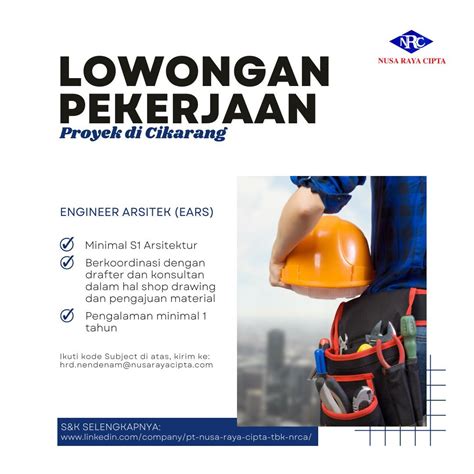 NRC
NUSA RAYA CIPTA

LOWONGAN PEKERJAAN
Proyek di Cikarang

ENGINEER ARSITEK (EARS)

Minimal S1 Arsitektur

Berkoordinasi dengan drafter dan konsultan dalam hal shop drawing dan pengajuan material

Pengalaman minimal 1 tahun

Ikuti kode Subject di atas, kirim ke: hrd.nendenam@nusarayacipta.com

S&K SELENGKAPNYA:
www.linkedin.com/company/pt-nusa-raya-cipta-tbk-nrca/